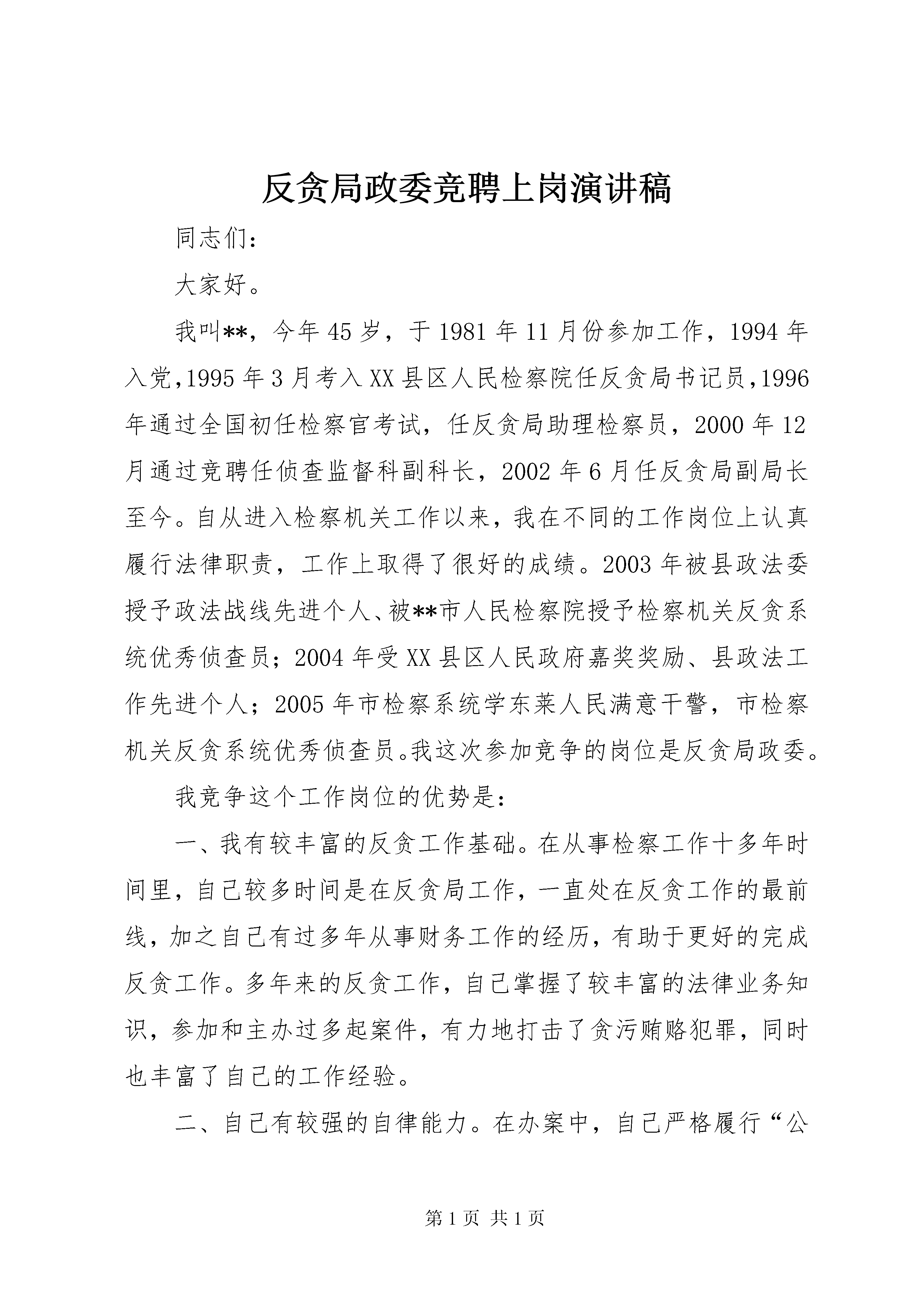 反贪局政委竞聘上岗演讲稿

同志们：

大家好。

我叫**，今年45岁，于1981年11月份参加工作，1994年入党，1995年3月考入XX县区人民检察院任反贪局书记员，1996年通过全国初任检察官考试，任反贪局助理检察员，2000年12月通过竞聘任侦查监督科副科长，2002年6月任反贪局副局长至今。自从进入检察机关工作以来，我在不同的工作岗位上认真履行法律职责，工作上取得了很好的成绩。2003年被县政法委授予政法战线先进个人、被**市人民检察院授予检察机关反贪系统优秀侦查员；2004年受XX县区人民政府嘉奖奖励、县政法工作先进个人；2005年市检察系统学东莱人民满意干警，市检察机关反贪系统优秀侦查员。我这次参加竞争的岗位是反贪局政委。

我竞争这个工作岗位的优势是：

一、我有较丰富的反贪工作基础。在从事检察工作十多年时间里，自己较多时间是在反贪局工作，一直处在反贪工作的最前线，加之自己有过多年从事财务工作的经历，有助于更好的完成反贪工作。多年来的反贪工作，自己掌握了较丰富的法律业务知识，参加和主办过多起案件，有力地打击了贪污贿赂犯罪，同时也丰富了自己的工作经验。

二、自己有较强的自律能力。在办案中，自己严格履行“公

第1页 共1页